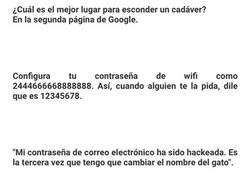 ¿Cuál es el mejor lugar para esconder un cadáver?
En la segunda página de Google.

Configura tu contraseña de wifi como 2444666668888888. Así, cuando alguien te la pida, dile que es 12345678.

"Mi contraseña de correo electrónico ha sido hackeada. Es la tercera vez que tengo que cambiar el nombre del gato".